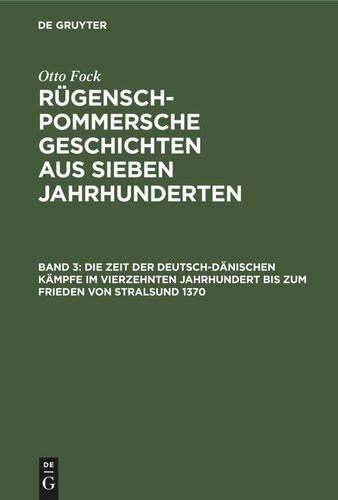 DE GRUYTER

Otto Fock

RÜGENSCH-POMMERSCHE GESCHICHTEN AUS SIEBEN JAHRHUNDERTEN

BAND 3: DIE ZEIT DER DEUTSCH-DÄNISCHEN KÄMPFE IM VIERZEHNTEN JAHRHUNDERT BIS ZUM FRIEDEN VON STRALSUND 1370

DE
G